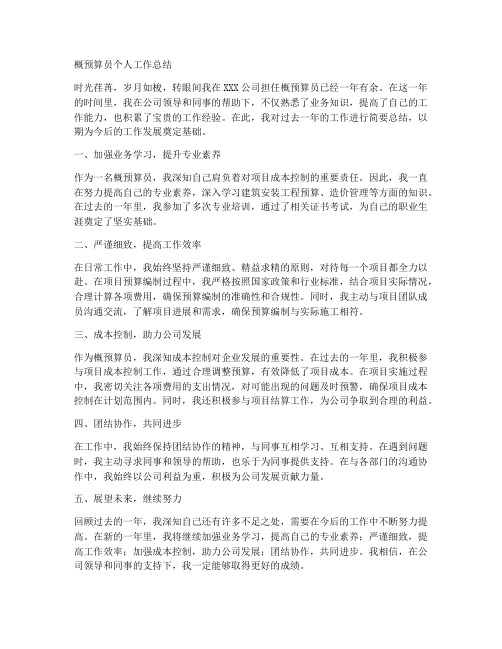 概预算员个人工作总结

时光荏苒，岁月如梭，转眼间我在XXX公司担任概预算员已经一年有余。在这一年的时间里，我在公司领导和同事的帮助下，不仅熟悉了业务知识，提高了自己的工作能力，也积累了宝贵的工作经验。在此，我对过去一年的工作进行简要总结，以期为今后的工作发展奠定基础。

一、加强业务学习，提升专业素养

作为一名概预算员，我深知自己肩负着对项目成本控制的重要责任。因此，我一直在努力提高自己的专业素养，深入学习建筑安装工程预算、造价管理等方面的知识。在过去的一年里，我参加了多次专业培训，通过了相关证书考试，为自己的职业生涯奠定了坚实基础。

二、严谨细致，提高工作效率

在日常工作中，我始终坚持严谨细致、精益求精的原则，对待每一个项目都全力以赴。在项目预算编制过程中，我严格按照国家政策和行业标准，结合项目实际情况，合理计算各项费用，确保预算编制的准确性和合规性。同时，我主动与项目团队成员沟通交流，了解项目进展和需求，确保预算编制与实际施工相符。

三、成本控制，助力公司发展

作为概预算员，我深知成本控制对企业发展的重要性。在过去的一年里，我积极参与项目成本控制工作，通过合理调整预算，有效降低了项目成本。在项目实施过程中，我密切关注各项费用的支出情况，对可能出现的问题及时预警，确保项目成本控制在计划范围内。同时，我还积极参与项目结算工作，为公司争取到合理的利益。

四、团结协作，共同进步

在工作中，我始终保持团结协作的精神，与同事互相学习、互相支持。在遇到问题时，我主动寻求同事和领导的帮助，也乐于为同事提供支持。在与各部门的沟通协作中，我始终以公司利益为重，积极为公司发展贡献力量。

五、展望未来，继续努力

回顾过去的一年，我深知自己还有许多不足之处，需要在今后的工作中不断努力提高。在新的一年里，我将继续加强业务学习，提高自己的专业素养；严谨细致，提高工作效率；加强成本控制，助力公司发展；团结协作，共同进步。我相信，在公司领导和同事的支持下，我一定能够取得更好的成绩。